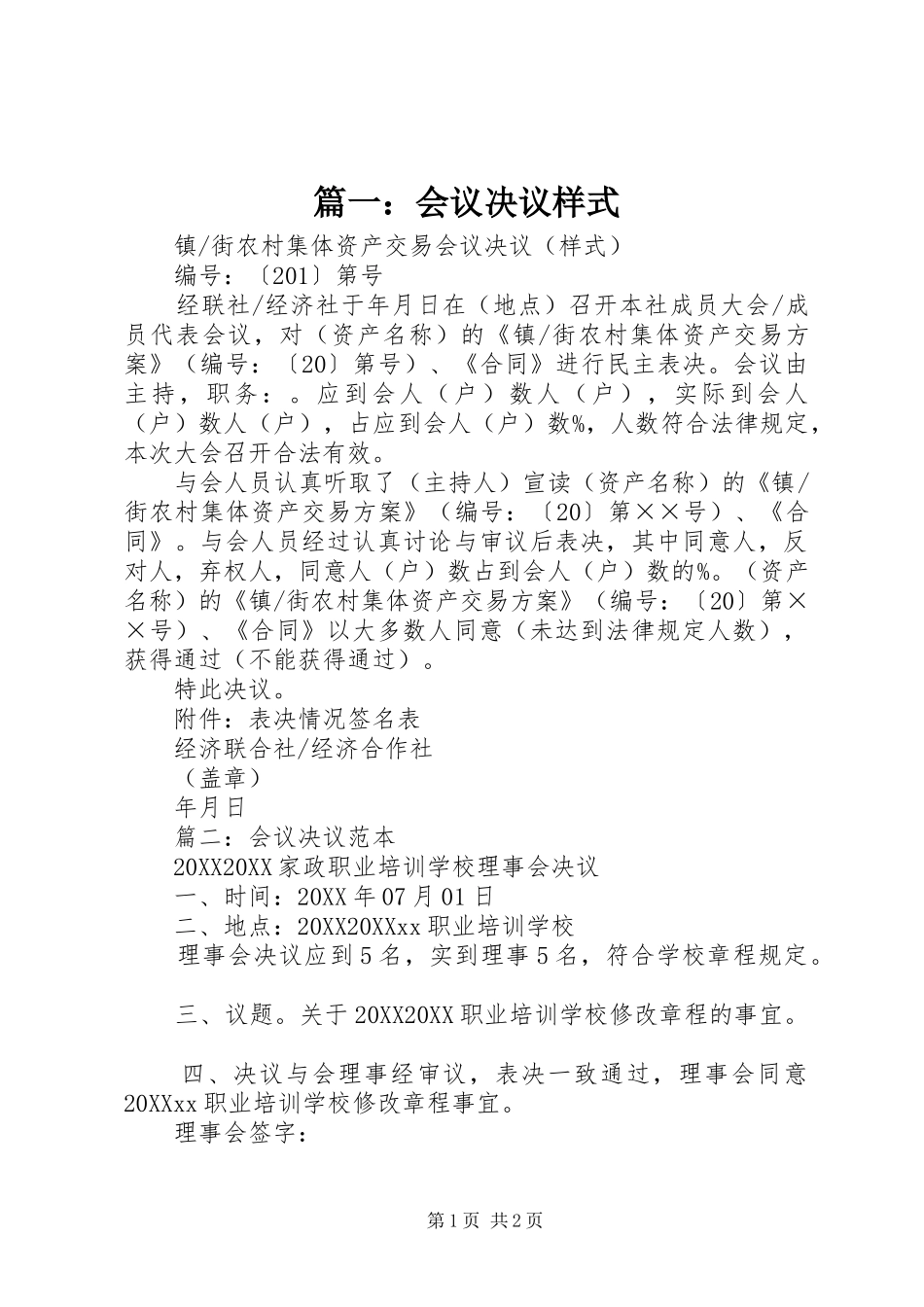 篇一：会议决议样式

镇/街农村集体资产交易会议决议（样式）

编号：〔201〕第号

经联社/经济社于年月日在（地点）召开本社成员大会/成员代表会议，对（资产名称）的《镇/街农村集体资产交易方案》（编号：〔20〕第号）、《合同》进行民主表决。会议由主持，职务：。应到会人（户）数人（户），实际到会人（户）数人（户），占应到会人（户）数%，人数符合法律规定，本次大会召开合法有效。

与会人员认真听取了（主持人）宣读（资产名称）的《镇/街农村集体资产交易方案》（编号：〔20〕第××号）、《合同》。与会人员经过认真讨论与审议后表决，其中同意人，反对人，弃权人，同意人（户）数占到会人（户）数的%。（资产名称）的《镇/街农村集体资产交易方案》（编号：〔20〕第××号）、《合同》以大多数人同意（未达到法律规定人数），获得通过（不能获得通过）。

特此决议。

附件：表决情况签名表

经济联合社/经济合作社

（盖章）

年月日

篇二：会议决议范本

20XX20XX家政职业培训学校理事会决议

一、时间：20XX年07月01日

二、地点：20XX20XXxx职业培训学校

理事会决议应到5名，实到理事5名，符合学校章程规定。

三、议题。关于20XX20XX职业培训学校修改章程的事宜。

四、决议与会理事经审议，表决一致通过，理事会同意20XXxx职业培训学校修改章程事宜。

理事会签字：

第1页 共2页